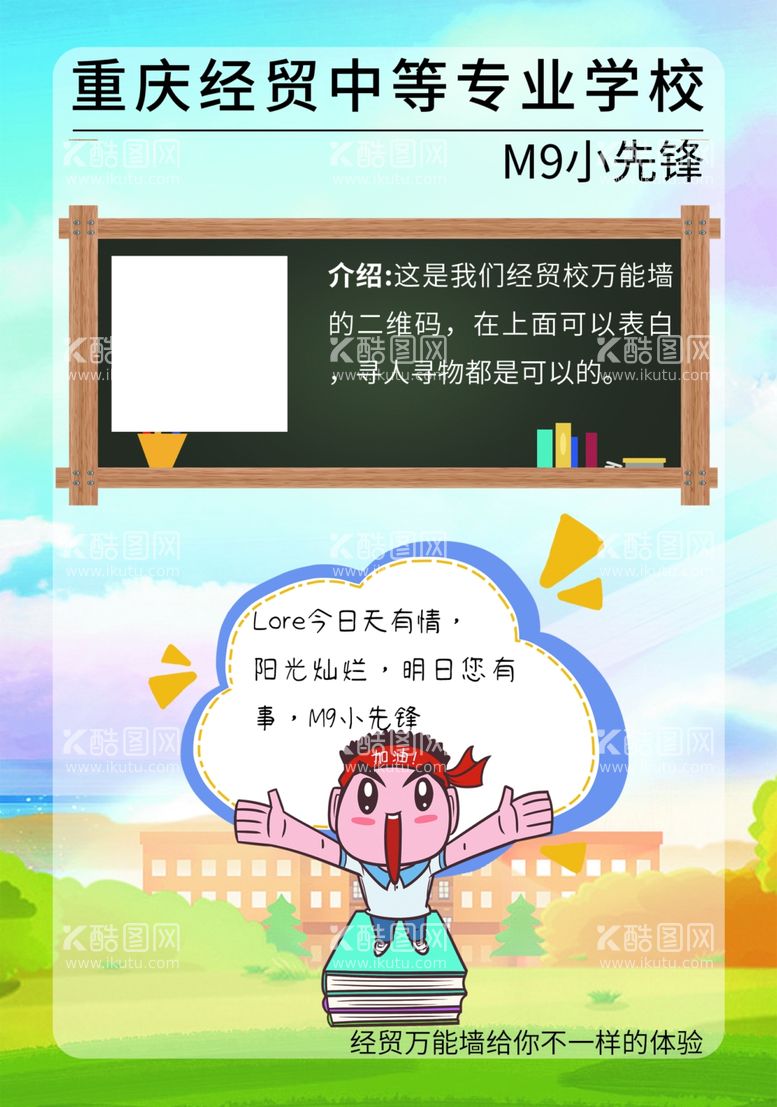 重庆经贸中等专业学校

M9小先锋

介绍:这是我们经贸校万能墙的二维码，在上面可以表白，寻人寻物都是可以的。

Lore今日天有情，阳光灿烂，明日您有事，M9小先锋

加油!

经贸万能墙给你不一样的体验

酷图网 www.ikutu.com